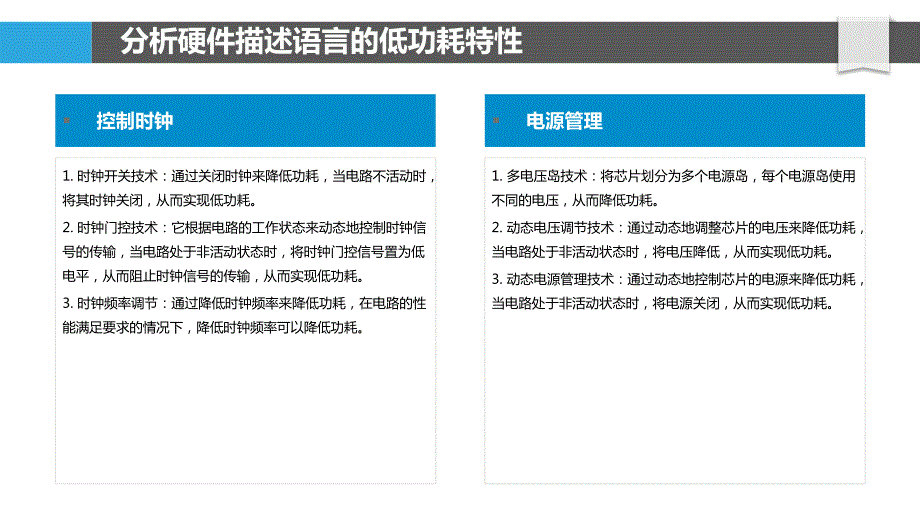 分析硬件描述语言的低功耗特性

控制时钟

1. 时钟开关技术：通过关闭时钟来降低功耗，当电路不活动时，将其时钟关闭，从而实现低功耗。
2. 时钟门控技术：它根据电路的工作状态来动态地控制时钟信号的传输，当电路处于非活动状态时，将时钟门控信号置为低电平，从而阻止时钟信号的传输，从而实现低功耗。
3. 时钟频率调节：通过降低时钟频率来降低功耗，在电路的性能满足要求的情况下，降低时钟频率可以降低功耗。

电源管理

1. 多电压岛技术：将芯片划分为多个电源岛，每个电源岛使用不同的电压，从而降低功耗。
2. 动态电压调节技术：通过动态地调整芯片的电压来降低功耗，当电路处于非活动状态时，将电压降低，从而实现低功耗。
3. 动态电源管理技术：通过动态地控制芯片的电源来降低功耗，当电路处于非活动状态时，将电源关闭，从而实现低功耗。